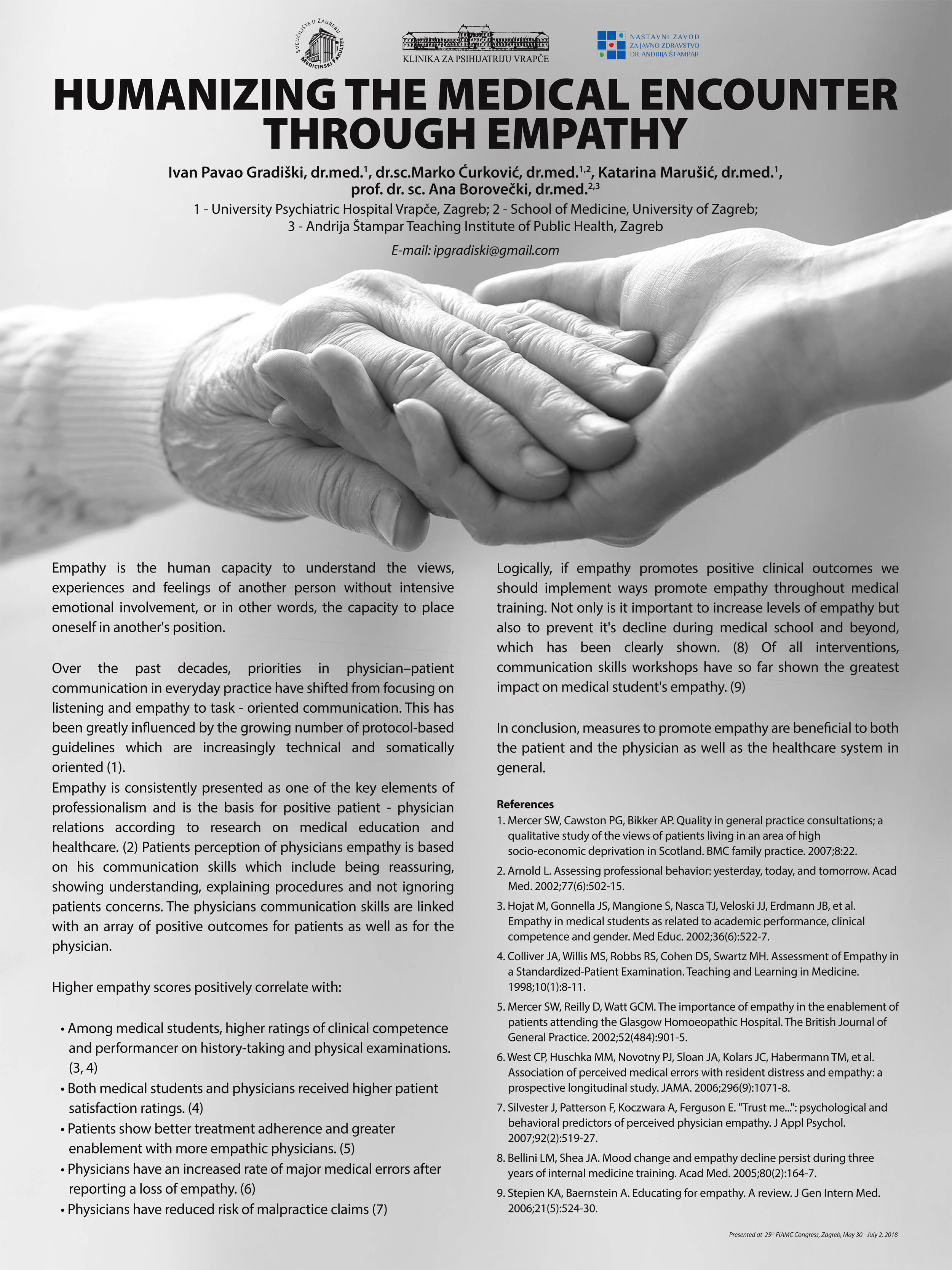 SVEUČILIŠTE U ZAGREBU MEDICINSKI FAKULTET

KLINIKA ZA PSIHIJATRIJU VRAPČE

NASTAVNI ZAVOD ZA JAVNO ZDRAVSTVO DR. ANDRIJA ŠTAMPAR

HUMANIZING THE MEDICAL ENCOUNTER THROUGH EMPATHY

Ivan Pavao Gradiški, dr.med.$^{1}$, dr.sc.Marko Ćurković, dr.med.$^{1,2}$, Katarina Marušić, dr.med.$^{1}$, prof. dr. sc. Ana Borovečki, dr.med.$^{2,3}$

1 - University Psychiatric Hospital Vrapče, Zagreb; 2 - School of Medicine, University of Zagreb; 3 - Andrija Štampar Teaching Institute of Public Health, Zagreb

E-mail: ipgradiski@gmail.com

Empathy is the human capacity to understand the views, experiences and feelings of another person without intensive emotional involvement, or in other words, the capacity to place oneself in another's position.

Over the past decades, priorities in physician–patient communication in everyday practice have shifted from focusing on listening and empathy to task - oriented communication. This has been greatly influenced by the growing number of protocol-based guidelines which are increasingly technical and somatically oriented (1).
Empathy is consistently presented as one of the key elements of professionalism and is the basis for positive patient - physician relations according to research on medical education and healthcare. (2) Patients perception of physicians empathy is based on his communication skills which include being reassuring, showing understanding, explaining procedures and not ignoring patients concerns. The physicians communication skills are linked with an array of positive outcomes for patients as well as for the physician.

Higher empathy scores positively correlate with:

• Among medical students, higher ratings of clinical competence and performancer on history-taking and physical examinations. (3, 4)
• Both medical students and physicians received higher patient satisfaction ratings. (4)
• Patients show better treatment adherence and greater enablement with more empathic physicians. (5)
• Physicians have an increased rate of major medical errors after reporting a loss of empathy. (6)
• Physicians have reduced risk of malpractice claims (7)

Logically, if empathy promotes positive clinical outcomes we should implement ways promote empathy throughout medical training. Not only is it important to increase levels of empathy but also to prevent it's decline during medical school and beyond, which has been clearly shown. (8) Of all interventions, communication skills workshops have so far shown the greatest impact on medical student's empathy. (9)

In conclusion, measures to promote empathy are beneficial to both the patient and the physician as well as the healthcare system in general.

References
1. Mercer SW, Cawston PG, Bikker AP. Quality in general practice consultations; a qualitative study of the views of patients living in an area of high socio-economic deprivation in Scotland. BMC family practice. 2007;8:22.
2. Arnold L. Assessing professional behavior: yesterday, today, and tomorrow. Acad Med. 2002;77(6):502-15.
3. Hojat M, Gonnella JS, Mangione S, Nasca TJ, Veloski JJ, Erdmann JB, et al. Empathy in medical students as related to academic performance, clinical competence and gender. Med Educ. 2002;36(6):522-7.
4. Colliver JA, Willis MS, Robbs RS, Cohen DS, Swartz MH. Assessment of Empathy in a Standardized-Patient Examination. Teaching and Learning in Medicine. 1998;10(1):8-11.
5. Mercer SW, Reilly D, Watt GCM. The importance of empathy in the enablement of patients attending the Glasgow Homoeopathic Hospital. The British Journal of General Practice. 2002;52(484):901-5.
6. West CP, Huschka MM, Novotny PJ, Sloan JA, Kolars JC, Habermann TM, et al. Association of perceived medical errors with resident distress and empathy: a prospective longitudinal study. JAMA. 2006;296(9):1071-8.
7. Silvester J, Patterson F, Koczwara A, Ferguson E. "Trust me...": psychological and behavioral predictors of perceived physician empathy. J Appl Psychol. 2007;92(2):519-27.
8. Bellini LM, Shea JA. Mood change and empathy decline persist during three years of internal medicine training. Acad Med. 2005;80(2):164-7.
9. Stepien KA, Baernstein A. Educating for empathy. A review. J Gen Intern Med. 2006;21(5):524-30.

Presented at 25$^{th}$ FIAMC Congress, Zagreb, May 30 - July 2, 2018